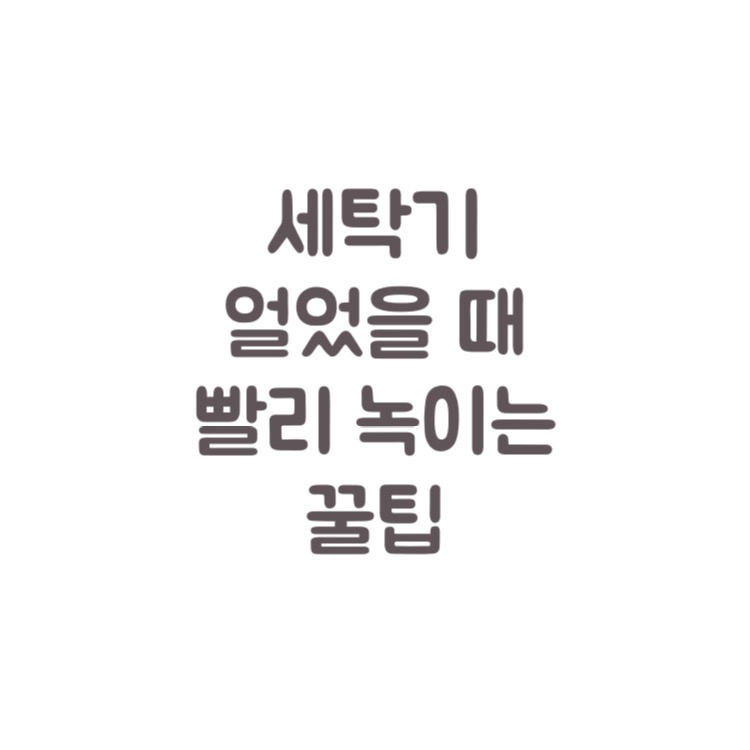 세탁기
얼었을 때
빨리 녹이는
꿀팁